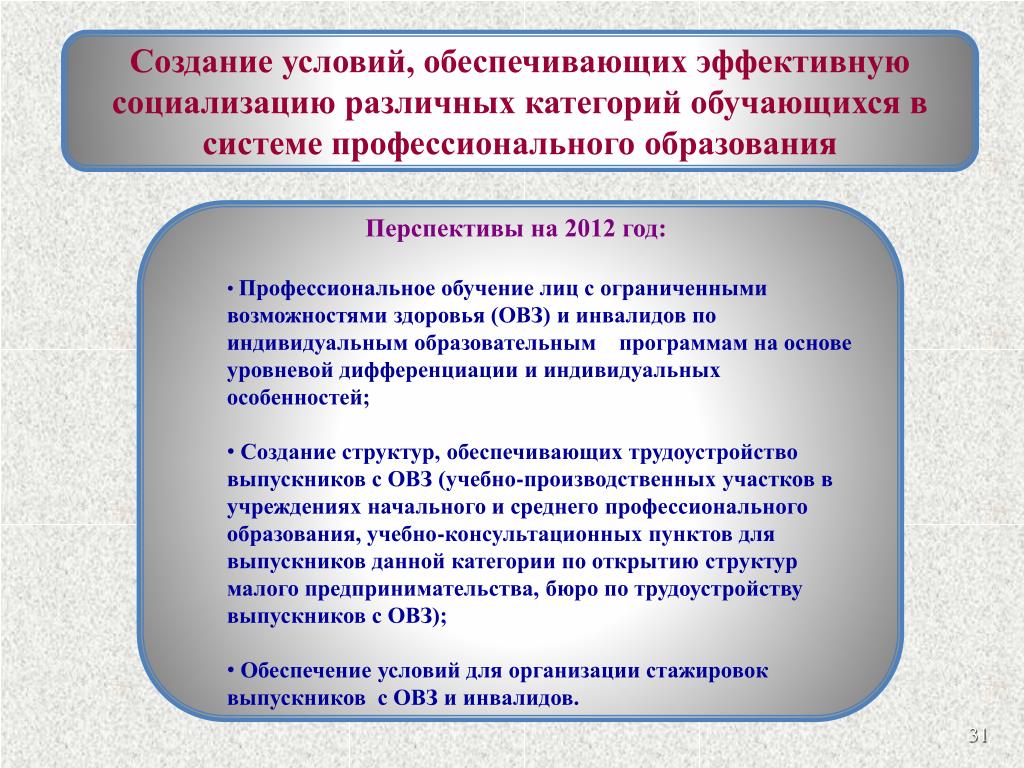 Создание условий, обеспечивающих эффективную социализацию различных категорий обучающихся в системе профессионального образования

Перспективы на 2012 год:

• Профессиональное обучение лиц с ограниченными возможностями здоровья (ОВЗ) и инвалидов по индивидуальным образовательным программам на основе уровневой дифференциации и индивидуальных особенностей;

• Создание структур, обеспечивающих трудоустройство выпускников с ОВЗ (учебно-производственных участков в учреждениях начального и среднего профессионального образования, учебно-консультационных пунктов для выпускников данной категории по открытию структур малого предпринимательства, бюро по трудоустройству выпускников с ОВЗ);

• Обеспечение условий для организации стажировок выпускников с ОВЗ и инвалидов.

31